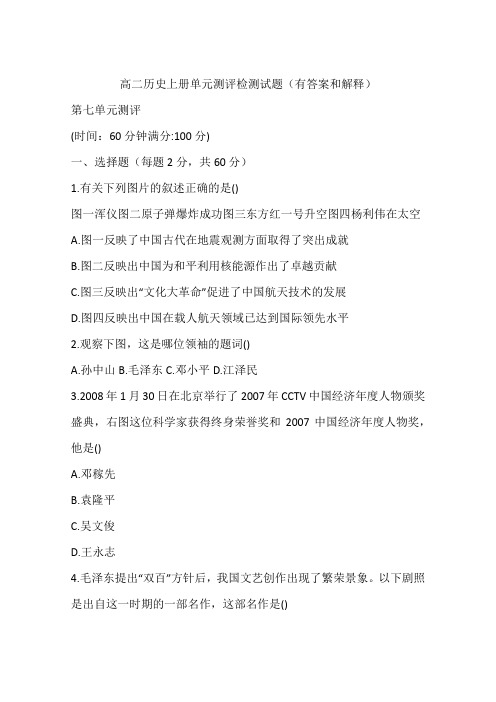 高二历史上册单元测评检测试题（有答案和解释）

第七单元测评

(时间：60 分钟满分:100 分)

一、选择题（每题 2 分，共 60 分）

1.有关下列图片的叙述正确的是()

图一浑仪图二原子弹爆炸成功图三东方红一号升空图四杨利伟在太空

A.图一反映了中国古代在地震观测方面取得了突出成就

B.图二反映出中国为和平利用核能源作出了卓越贡献

C.图三反映出“文化大革命”促进了中国航天技术的发展

D.图四反映出中国在载人航天领域已达到国际领先水平

2.观察下图，这是哪位领袖的题词()

A.孙中山 B.毛泽东 C.邓小平 D.江泽民

3.2008 年 1 月 30 日在北京举行了 2007 年 CCTV 中国经济年度人物颁奖盛典，右图这位科学家获得终身荣誉奖和 2007 中国经济年度人物奖，他是()

A.邓稼先

B.袁隆平

C.吴文俊

D.王永志

4.毛泽东提出“双百”方针后，我国文艺创作出现了繁荣景象。以下剧照是出自这一时期的一部名作，这部名作是()